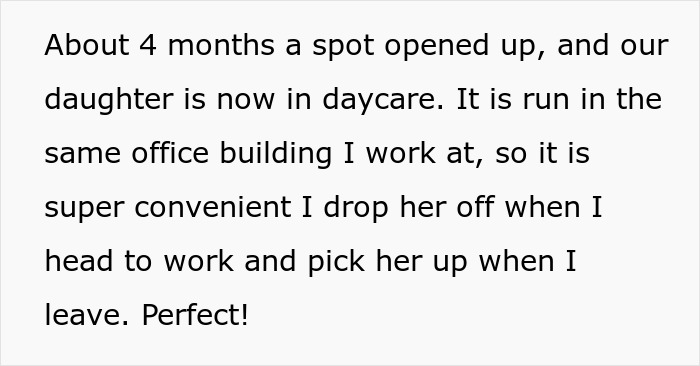 About 4 months a spot opened up, and our daughter is now in daycare. It is run in the same office building I work at, so it is super convenient I drop her off when I head to work and pick her up when I leave. Perfect!